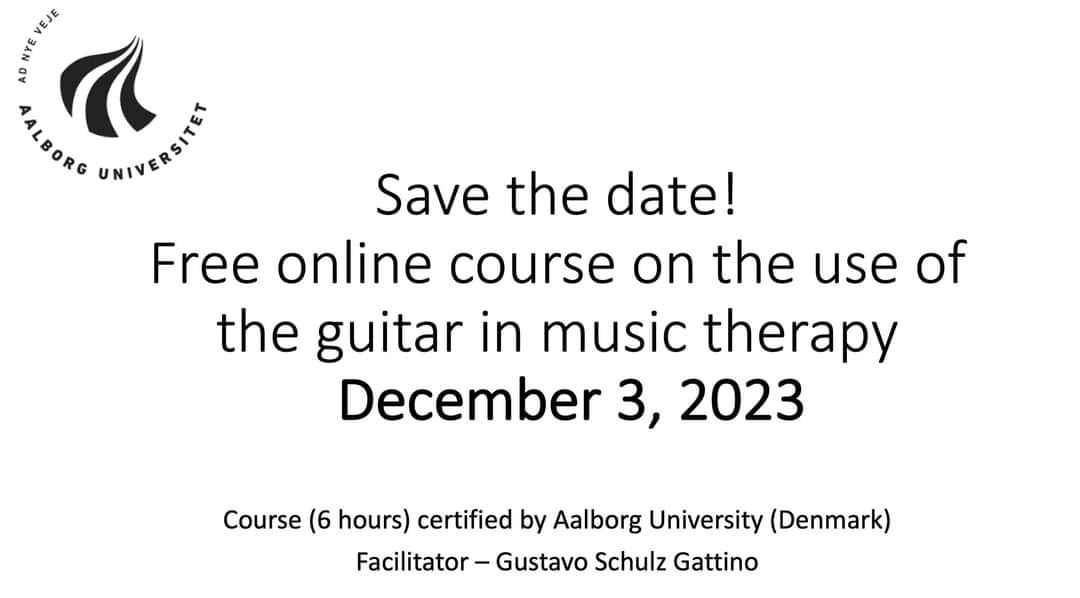 AD NYE VEJE
AALBORG UNIVERSITET

Save the date!
Free online course on the use of the guitar in music therapy
December 3, 2023

Course (6 hours) certified by Aalborg University (Denmark)
Facilitator – Gustavo Schulz Gattino